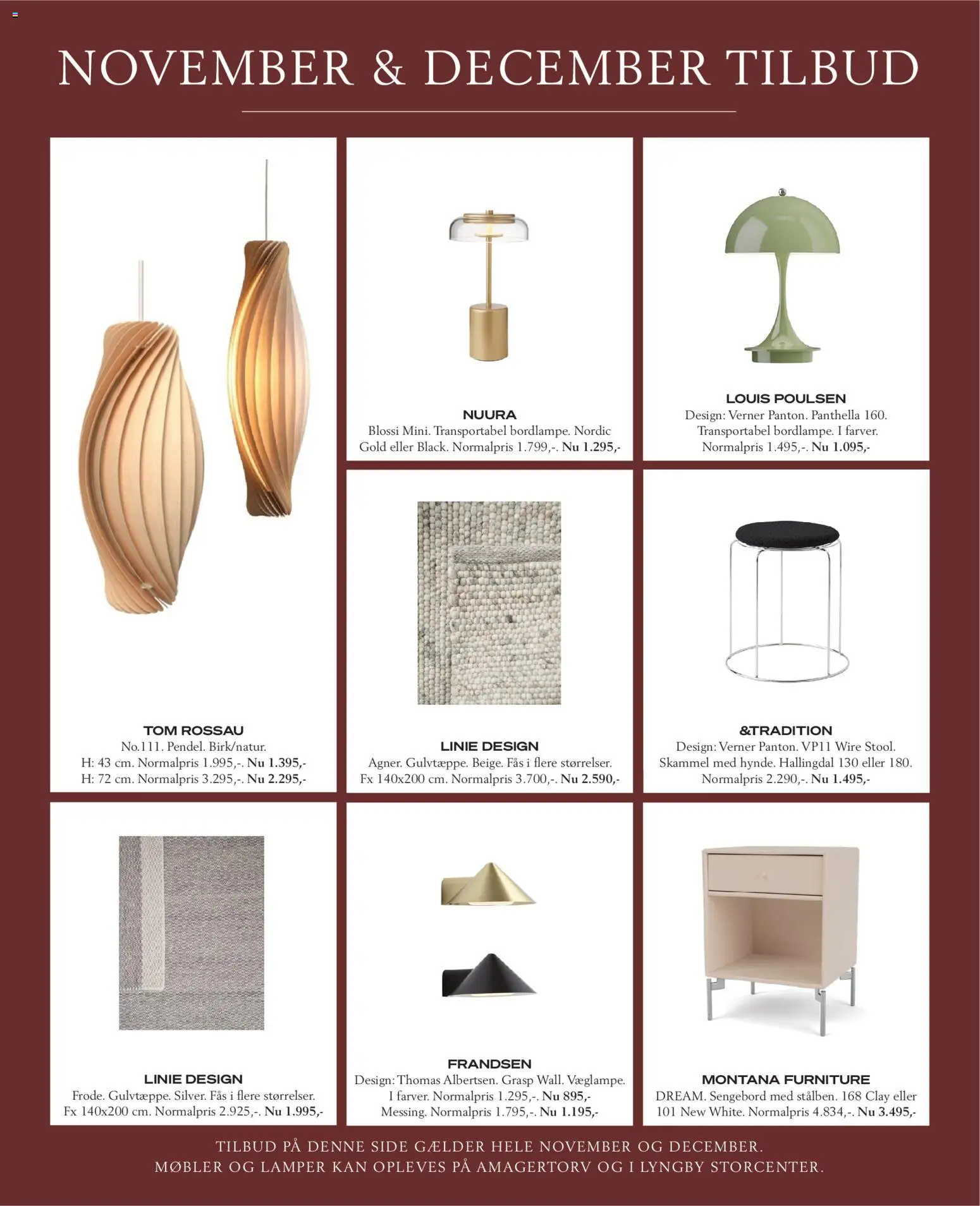 NOVEMBER & DECEMBER TILBUD

TOM ROSSAU
No.111. Pendel. Birk/natur.
H: 43 cm. Normalpris 1.995,-. Nu 1.395,-
H: 72 cm. Normalpris 3.295,-. Nu 2.295,-

NUURA
Blossi Mini. Transportabel bordlampe. Nordic Gold eller Black. Normalpris 1.799,-. Nu 1.295,-

LOUIS POULSEN
Design: Verner Panton. Panthella 160. Transportabel bordlampe. I farver. Normalpris 1.495,-. Nu 1.095,-

LINIE DESIGN
Agner. Gulvtæppe. Beige. Fås i flere størrelser. Fx 140x200 cm. Normalpris 3.700,-. Nu 2.590,-

&TRADITION
Design: Verner Panton. VP11 Wire Stool. Skammel med hynde. Hallingdal 130 eller 180. Normalpris 2.290,-. Nu 1.495,-

LINIE DESIGN
Frode. Gulvtæppe. Silver. Fås i flere størrelser. Fx 140x200 cm. Normalpris 2.925,-. Nu 1.995,-

FRANDSEN
Design: Thomas Albertsen. Grasp Wall. Væglampe. I farver. Normalpris 1.295,-. Nu 895,-
Messing. Normalpris 1.795,-. Nu 1.195,-

MONTANA FURNITURE
DREAM. Sengebord med stålben. 168 Clay eller 101 New White. Normalpris 4.834,-. Nu 3.495,-

TILBUD PÅ DENNE SIDE GÆLDER HELE NOVEMBER OG DECEMBER.
MØBLER OG LAMPER KAN OPLEVES PÅ AMAGERTORV OG I LYNGBY STORCENTER.